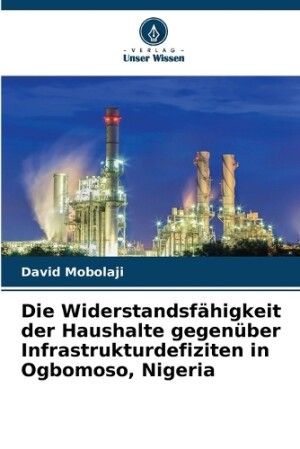 - VERLAG -
Unser Wissen

David Mobolaji

Die Widerstandsfähigkeit der Haushalte gegenüber Infrastrukturdefiziten in Ogbomoso, Nigeria